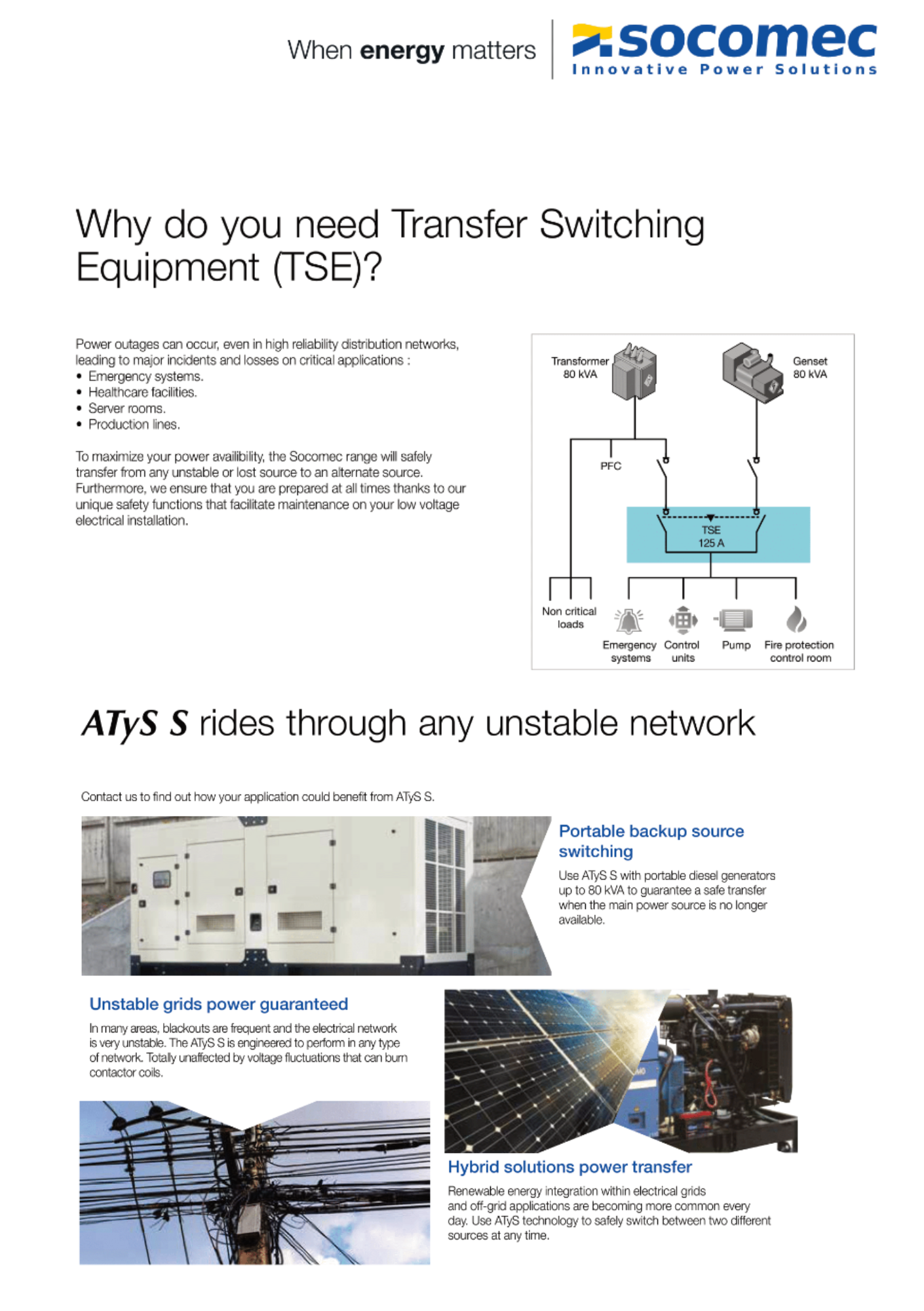 When energy matters

socomec
Innovative Power Solutions

Why do you need Transfer Switching Equipment (TSE)?

Power outages can occur, even in high reliability distribution networks, leading to major incidents and losses on critical applications :
• Emergency systems.
• Healthcare facilities.
• Server rooms.
• Production lines.

To maximize your power availibility, the Socomec range will safely transfer from any unstable or lost source to an alternate source. Furthermore, we ensure that you are prepared at all times thanks to our unique safety functions that facilitate maintenance on your low voltage electrical installation.

Transformer 80 kVA

Genset 80 kVA

PFC

TSE 125 A

Non critical loads

Emergency systems

Control units

Pump

Fire protection control room

ATyS S rides through any unstable network

Contact us to find out how your application could benefit from ATyS S.

Portable backup source switching

Use ATyS S with portable diesel generators up to 80 kVA to guarantee a safe transfer when the main power source is no longer available.

Unstable grids power guaranteed

In many areas, blackouts are frequent and the electrical network is very unstable. The ATyS S is engineered to perform in any type of network. Totally unaffected by voltage fluctuations that can burn contactor coils.

Hybrid solutions power transfer

Renewable energy integration within electrical grids and off-grid applications are becoming more common every day. Use ATyS technology to safely switch between two different sources at any time.